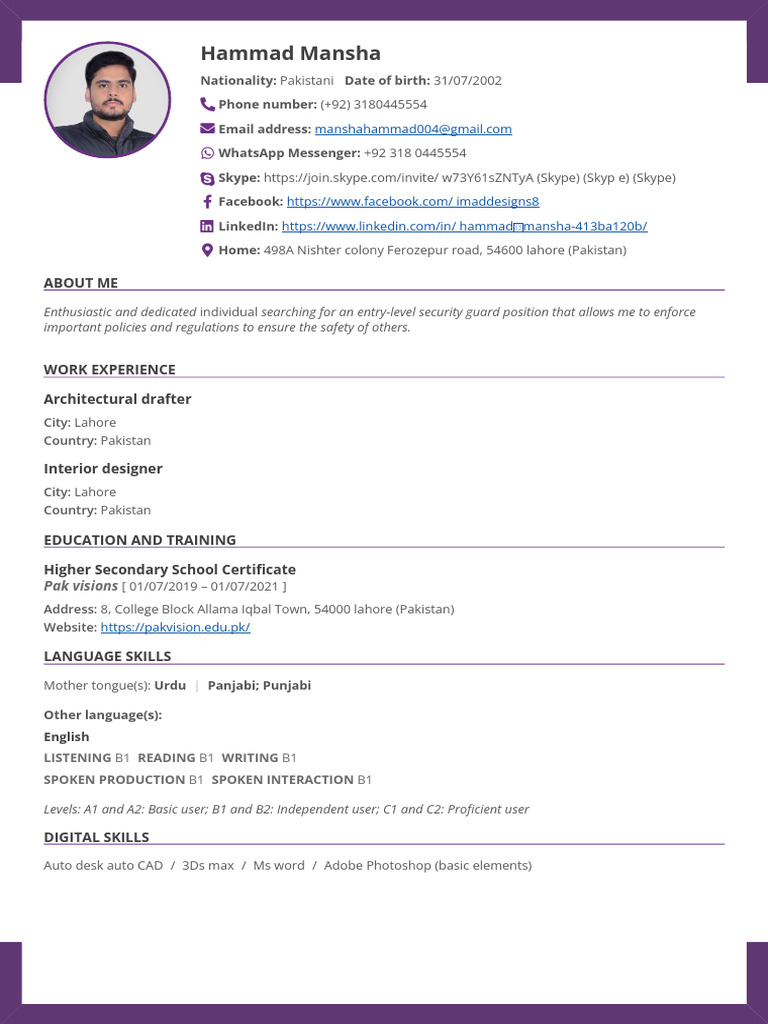 Hammad Mansha

Nationality: Pakistani Date of birth: 31/07/2002

Phone number: (+92) 3180445554

Email address: manshahammad004@gmail.com

WhatsApp Messenger: +92 318 0445554

Skype: https://join.skype.com/invite/ w73Y61sZNTyA (Skype) (Skyp e) (Skype)

Facebook: https://www.facebook.com/ imaddesigns8

LinkedIn: https://www.linkedin.com/in/ hammad mansha-413ba120b/

Home: 498A Nishter colony Ferozepur road, 54600 lahore (Pakistan)

ABOUT ME

Enthusiastic and dedicated individual searching for an entry-level security guard position that allows me to enforce important policies and regulations to ensure the safety of others.

WORK EXPERIENCE

Architectural drafter

City: Lahore
Country: Pakistan

Interior designer

City: Lahore
Country: Pakistan

EDUCATION AND TRAINING

Higher Secondary School Certificate
Pak visions [ 01/07/2019 – 01/07/2021 ]

Address: 8, College Block Allama Iqbal Town, 54000 lahore (Pakistan)
Website: https://pakvision.edu.pk/

LANGUAGE SKILLS

Mother tongue(s): Urdu | Panjabi; Punjabi

Other language(s):

English
LISTENING B1 READING B1 WRITING B1
SPOKEN PRODUCTION B1 SPOKEN INTERACTION B1

Levels: A1 and A2: Basic user; B1 and B2: Independent user; C1 and C2: Proficient user

DIGITAL SKILLS

Auto desk auto CAD / 3Ds max / Ms word / Adobe Photoshop (basic elements)